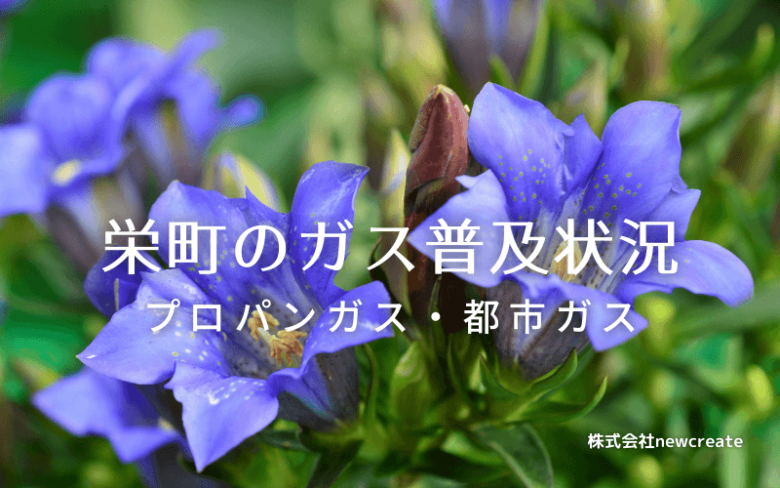 栄町のガス普及状況
プロパンガス・都市ガス

株式会社newcreate